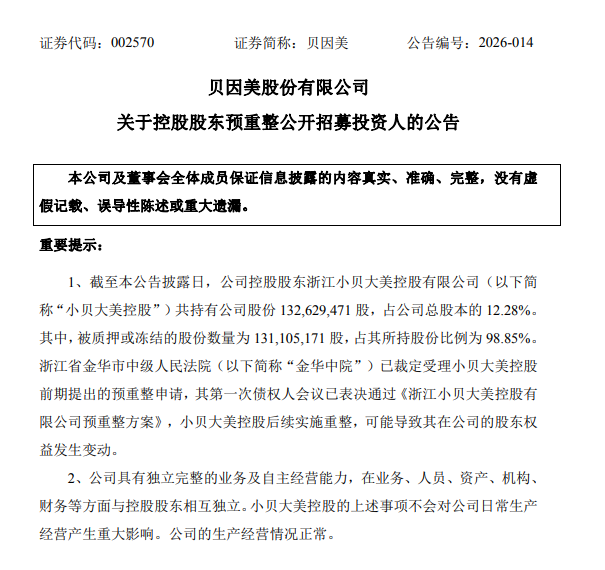 证券代码：002570　　　　证券简称：贝因美　　　　公告编号：2026-014

贝因美股份有限公司
关于控股股东预重整公开招募投资人的公告

本公司及董事会全体成员保证信息披露的内容真实、准确、完整，没有虚假记载、误导性陈述或重大遗漏。

重要提示：

1、截至本公告披露日，公司控股股东浙江小贝大美控股有限公司（以下简称“小贝大美控股”）共持有公司股份 132,629,471 股，占公司总股本的 12.28%。其中，被质押或冻结的股份数量为 131,105,171 股，占其所持股份比例为 98.85%。浙江省金华市中级人民法院（以下简称“金华中院”）已裁定受理小贝大美控股前期提出的预重整申请，其第一次债权人会议已表决通过《浙江小贝大美控股有限公司预重整方案》，小贝大美控股后续实施重整，可能导致其在公司的股东权益发生变动。

2、公司具有独立完整的业务及自主经营能力，在业务、人员、资产、机构、财务等方面与控股股东相互独立。小贝大美控股的上述事项不会对公司日常生产经营产生重大影响。公司的生产经营情况正常。